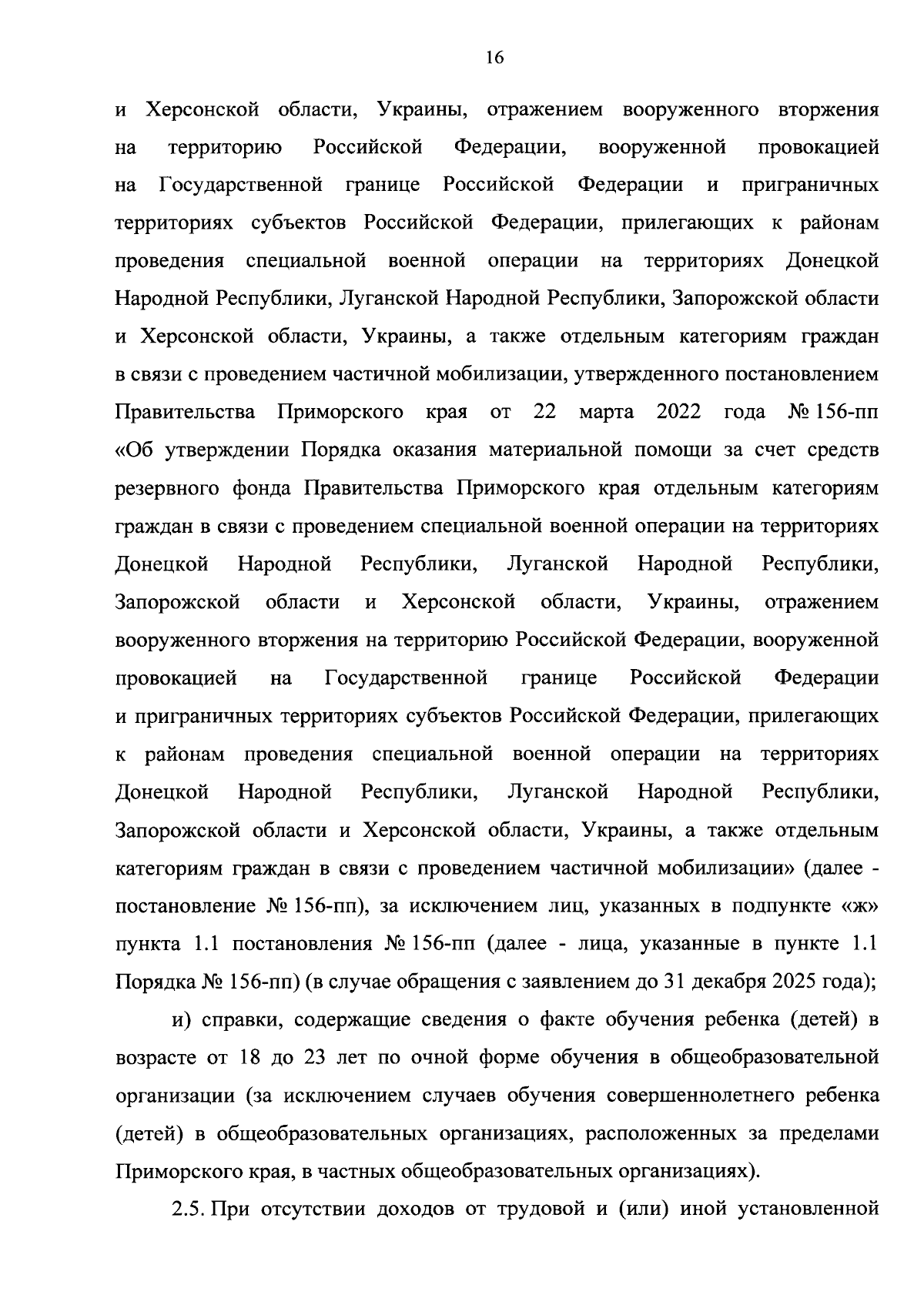 16

и Херсонской области, Украины, отражением вооруженного вторжения на территорию Российской Федерации, вооруженной провокацией на Государственной границе Российской Федерации и приграничных территориях субъектов Российской Федерации, прилегающих к районам проведения специальной военной операции на территориях Донецкой Народной Республики, Луганской Народной Республики, Запорожской области и Херсонской области, Украины, а также отдельным категориям граждан в связи с проведением частичной мобилизации, утвержденного постановлением Правительства Приморского края от 22 марта 2022 года № 156-пп «Об утверждении Порядка оказания материальной помощи за счет средств резервного фонда Правительства Приморского края отдельным категориям граждан в связи с проведением специальной военной операции на территориях Донецкой Народной Республики, Луганской Народной Республики, Запорожской области и Херсонской области, Украины, отражением вооруженного вторжения на территорию Российской Федерации, вооруженной провокацией на Государственной границе Российской Федерации и приграничных территориях субъектов Российской Федерации, прилегающих к районам проведения специальной военной операции на территориях Донецкой Народной Республики, Луганской Народной Республики, Запорожской области и Херсонской области, Украины, а также отдельным категориям граждан в связи с проведением частичной мобилизации» (далее - постановление № 156-пп), за исключением лиц, указанных в подпункте «ж» пункта 1.1 постановления № 156-пп (далее - лица, указанные в пункте 1.1 Порядка № 156-пп) (в случае обращения с заявлением до 31 декабря 2025 года);

и) справки, содержащие сведения о факте обучения ребенка (детей) в возрасте от 18 до 23 лет по очной форме обучения в общеобразовательной организации (за исключением случаев обучения совершеннолетнего ребенка (детей) в общеобразовательных организациях, расположенных за пределами Приморского края, в частных общеобразовательных организациях).

2.5. При отсутствии доходов от трудовой и (или) иной установленной